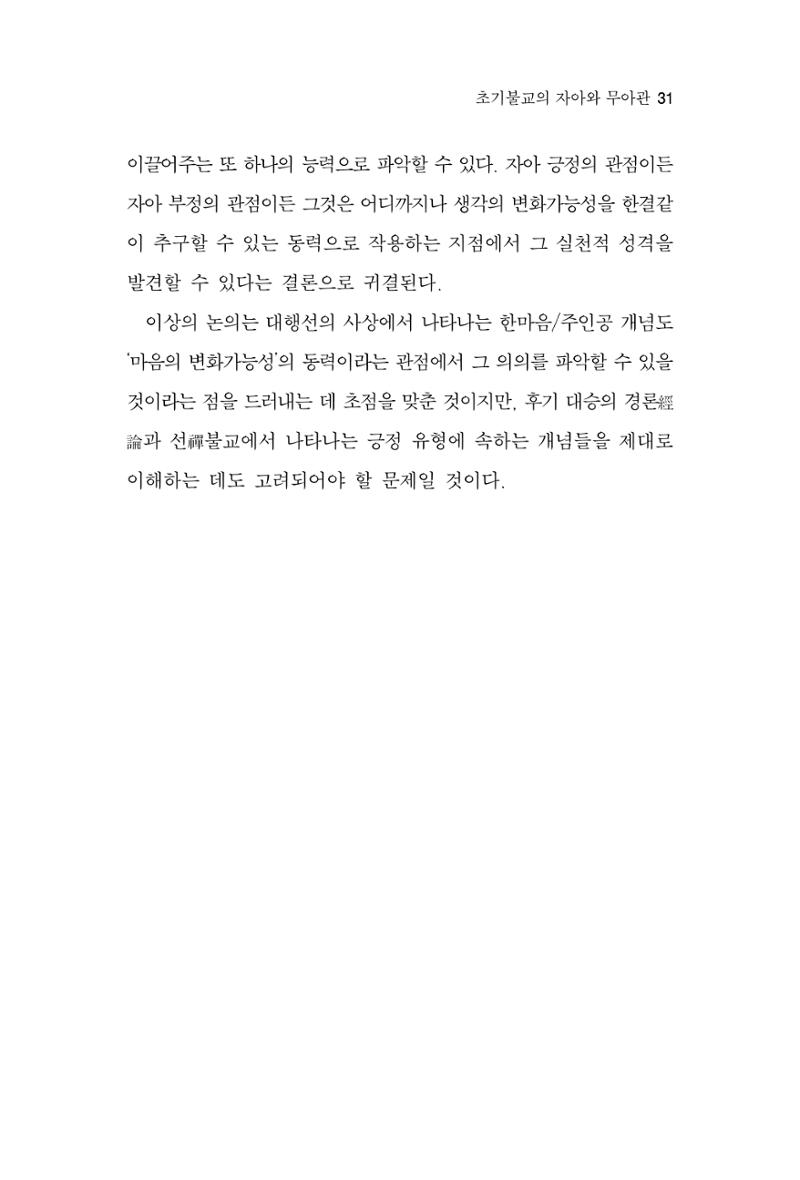 초기불교의 자아와 무아관 31

이끌어주는 또 하나의 능력으로 파악할 수 있다. 자아 긍정의 관점이든 자아 부정의 관점이든 그것은 어디까지나 생각의 변화가능성을 한결같이 추구할 수 있는 동력으로 작용하는 지점에서 그 실천적 성격을 발견할 수 있다는 결론으로 귀결된다.

이상의 논의는 대행선의 사상에서 나타나는 한마음/주인공 개념도 '마음의 변화가능성'의 동력이라는 관점에서 그 의의를 파악할 수 있을 것이라는 점을 드러내는 데 초점을 맞춘 것이지만, 후기 대승의 경론經論과 선禪불교에서 나타나는 긍정 유형에 속하는 개념들을 제대로 이해하는 데도 고려되어야 할 문제일 것이다.